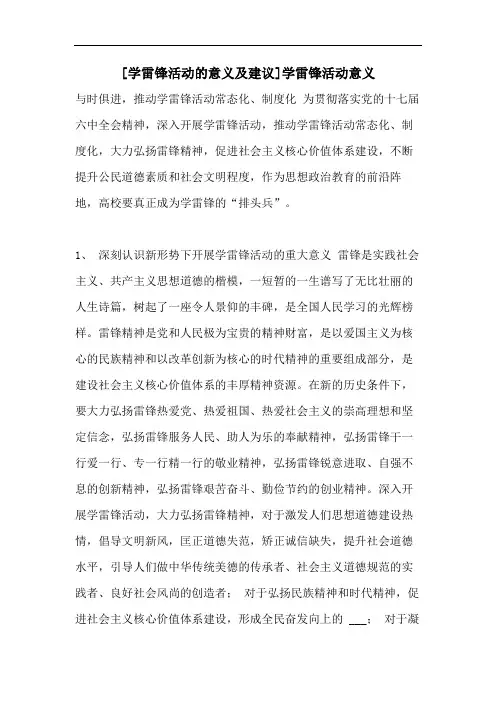 [学雷锋活动的意义及建议]学雷锋活动意义

与时俱进，推动学雷锋活动常态化、制度化 为贯彻落实党的十七届六中全会精神，深入开展学雷锋活动，推动学雷锋活动常态化、制度化，大力弘扬雷锋精神，促进社会主义核心价值体系建设，不断提升公民道德素质和社会文明程度，作为思想政治教育的前沿阵地，高校要真正成为学雷锋的“排头兵”。

1、 深刻认识新形势下开展学雷锋活动的重大意义 雷锋是实践社会主义、共产主义思想道德的楷模，一短暂的一生谱写了无比壮丽的人生诗篇，树起了一座令人景仰的丰碑，是全国人民学习的光辉榜样。雷锋精神是党和人民极为宝贵的精神财富，是以爱国主义为核心的民族精神和以改革创新为核心的时代精神的重要组成部分，是建设社会主义核心价值体系的丰厚精神资源。在新的历史条件下，要大力弘扬雷锋热爱党、热爱祖国、热爱社会主义的崇高理想和坚定信念，弘扬雷锋服务人民、助人为乐的奉献精神，弘扬雷锋干一行爱一行、专一行精一行的敬业精神，弘扬雷锋锐意进取、自强不息的创新精神，弘扬雷锋艰苦奋斗、勤俭节约的创业精神。深入开展学雷锋活动，大力弘扬雷锋精神，对于激发人们思想道德建设热情，倡导文明新风，匡正道德失范，矫正诚信缺失，提升社会道德水平，引导人们做中华传统美德的传承者、社会主义道德规范的实践者、良好社会风尚的创造者； 对于弘扬民族精神和时代精神，促进社会主义核心价值体系建设，形成全民奋发向上的 ___； 对于凝